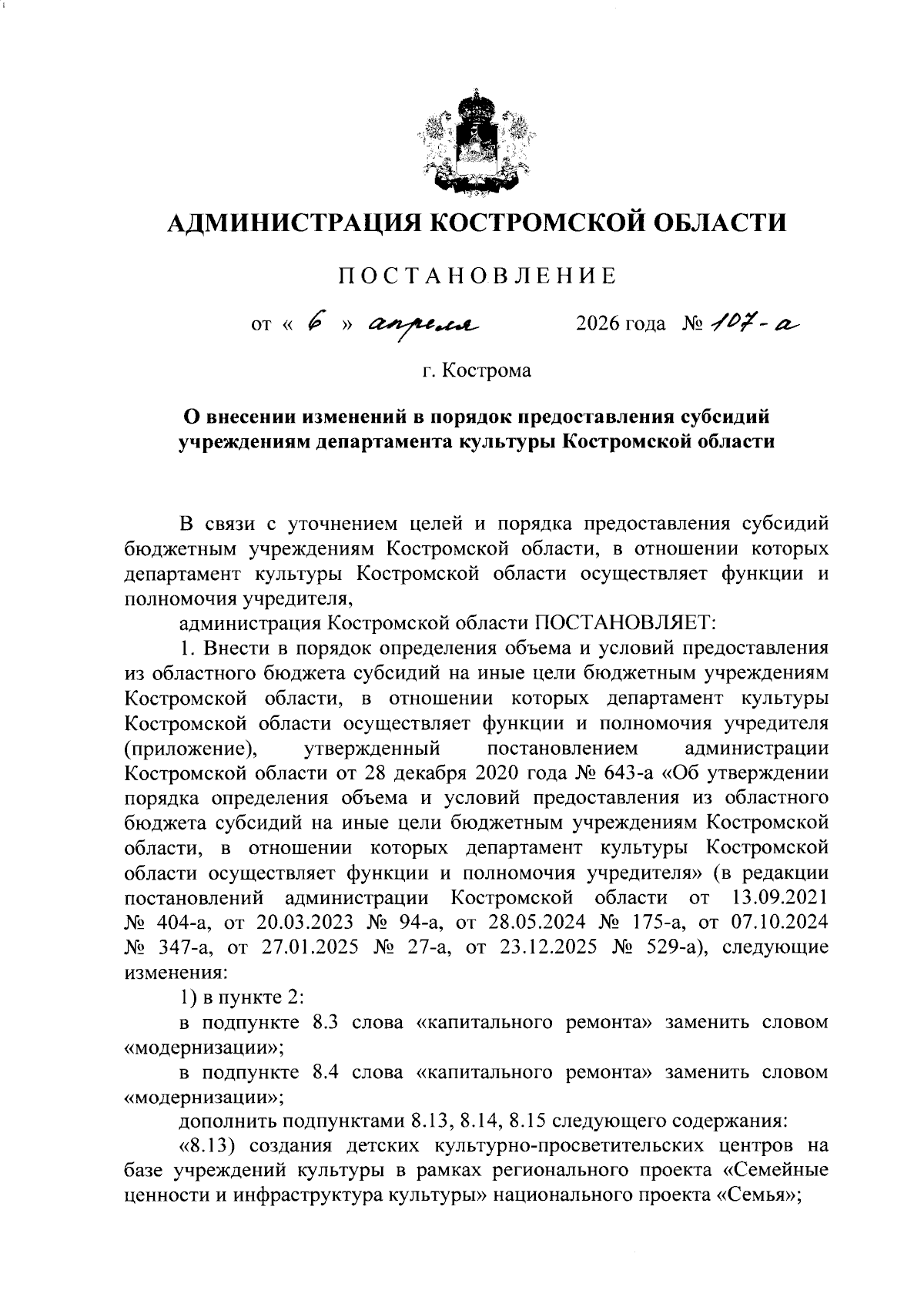 АДМИНИСТРАЦИЯ КОСТРОМСКОЙ ОБЛАСТИ

ПОСТАНОВЛЕНИЕ

от « 6 » апреля 2026 года № 107-а

г. Кострома

О внесении изменений в порядок предоставления субсидий учреждениям департамента культуры Костромской области

В связи с уточнением целей и порядка предоставления субсидий бюджетным учреждениям Костромской области, в отношении которых департамент культуры Костромской области осуществляет функции и полномочия учредителя,

администрация Костромской области ПОСТАНОВЛЯЕТ:

1. Внести в порядок определения объема и условий предоставления из областного бюджета субсидий на иные цели бюджетным учреждениям Костромской области, в отношении которых департамент культуры Костромской области осуществляет функции и полномочия учредителя (приложение), утвержденный постановлением администрации Костромской области от 28 декабря 2020 года № 643-а «Об утверждении порядка определения объема и условий предоставления из областного бюджета субсидий на иные цели бюджетным учреждениям Костромской области, в отношении которых департамент культуры Костромской области осуществляет функции и полномочия учредителя» (в редакции постановлений администрации Костромской области от 13.09.2021 № 404-а, от 20.03.2023 № 94-а, от 28.05.2024 № 175-а, от 07.10.2024 № 347-а, от 27.01.2025 № 27-а, от 23.12.2025 № 529-а), следующие изменения:

1) в пункте 2:

в подпункте 8.3 слова «капитального ремонта» заменить словом «модернизации»;

в подпункте 8.4 слова «капитального ремонта» заменить словом «модернизации»;

дополнить подпунктами 8.13, 8.14, 8.15 следующего содержания:

«8.13) создания детских культурно-просветительских центров на базе учреждений культуры в рамках регионального проекта «Семейные ценности и инфраструктура культуры» национального проекта «Семья»;